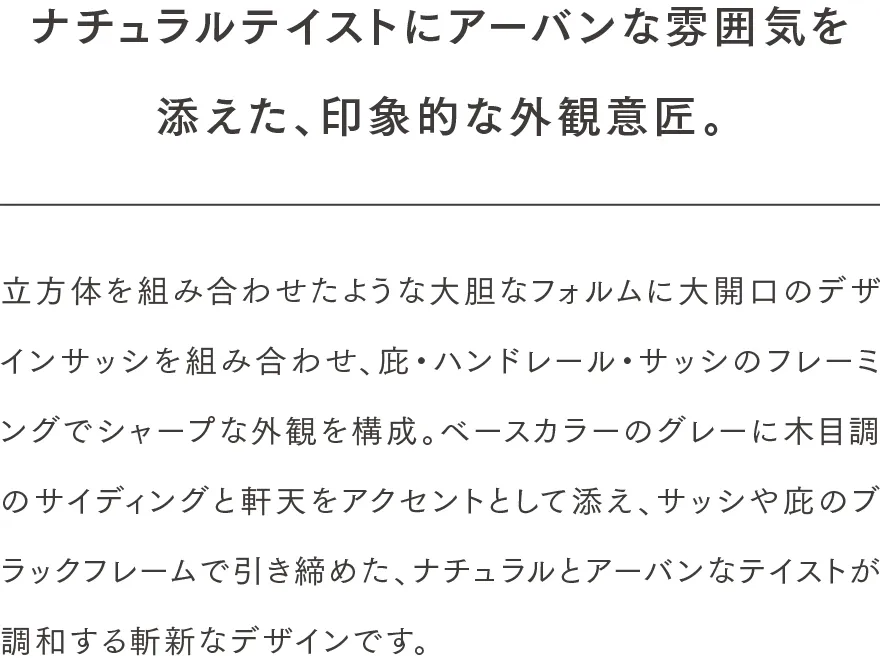 ナチュラルテイストにアーバンな雰囲気を添えた、印象的な外観意匠。

立方体を組み合わせたような大胆なフォルムに大開口のデザインサッシを組み合わせ、庇・ハンドレール・サッシのフレーミングでシャープな外観を構成。ベースカラーのグレーに木目調のサイディングと軒天をアクセントとして添え、サッシや庇のブラックフレームで引き締めた、ナチュラルとアーバンなテイストが調和する斬新なデザインです。